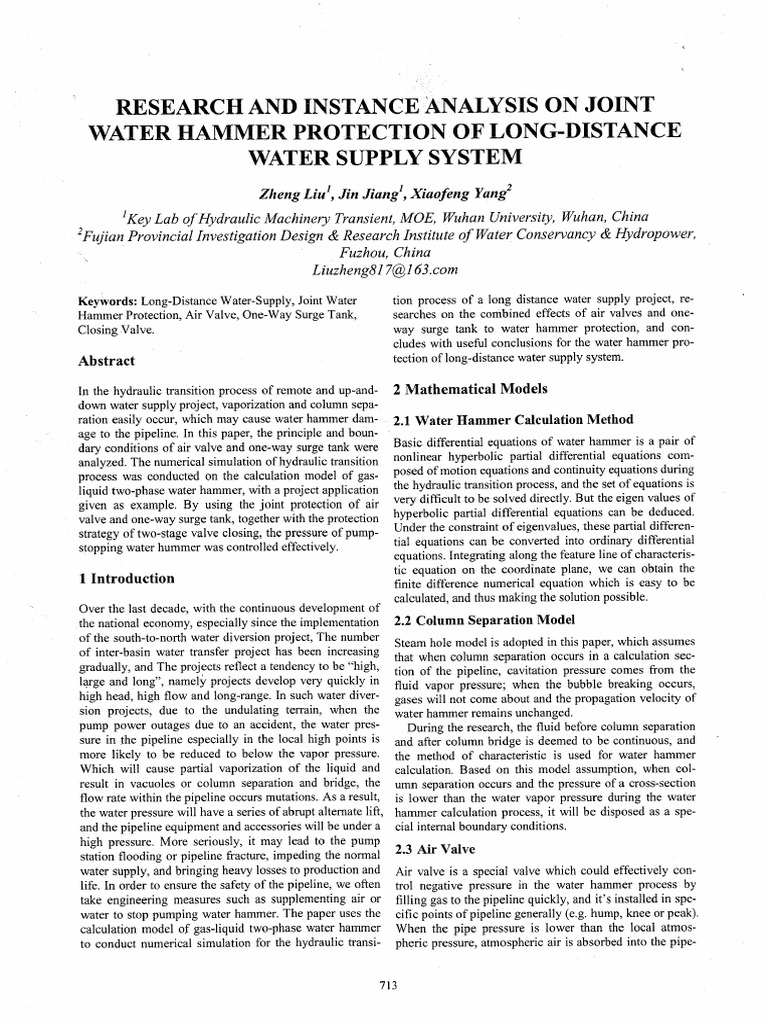 RESEARCH AND INSTANCE ANALYSIS ON JOINT WATER HAMMER PROTECTION OF LONG-DISTANCE WATER SUPPLY SYSTEM

Zheng Liu$^1$, Jin Jiang$^1$, Xiaofeng Yang$^2$

$^1$Key Lab of Hydraulic Machinery Transient, MOE, Wuhan University, Wuhan, China
$^2$Fujian Provincial Investigation Design & Research Institute of Water Conservancy & Hydropower, Fuzhou, China
Liuzheng817@163.com

Keywords: Long-Distance Water-Supply, Joint Water Hammer Protection, Air Valve, One-Way Surge Tank, Closing Valve.

Abstract

In the hydraulic transition process of remote and up-and-down water supply project, vaporization and column separation easily occur, which may cause water hammer damage to the pipeline. In this paper, the principle and boundary conditions of air valve and one-way surge tank were analyzed. The numerical simulation of hydraulic transition process was conducted on the calculation model of gas-liquid two-phase water hammer, with a project application given as example. By using the joint protection of air valve and one-way surge tank, together with the protection strategy of two-stage valve closing, the pressure of pump-stopping water hummer was controlled effectively.

1 Introduction

Over the last decade, with the continuous development of the national economy, especially since the implementation of the south-to-north water diversion project, The number of inter-basin water transfer project has been increasing gradually, and The projects reflect a tendency to be "high, large and long", namely projects develop very quickly in high head, high flow and long-range. In such water diversion projects, due to the undulating terrain, when the pump power outages due to an accident, the water pressure in the pipeline especially in the local high points is more likely to be reduced to below the vapor pressure. Which will cause partial vaporization of the liquid and result in vacuoles or column separation and bridge, the flow rate within the pipeline occurs mutations. As a result, the water pressure will have a series of abrupt alternate lift, and the pipeline equipment and accessories will be under a high pressure. More seriously, it may lead to the pump station flooding or pipeline fracture, impeding the normal water supply, and bringing heavy losses to production and life. In order to ensure the safety of the pipeline, we often take engineering measures such as supplementing air or water to stop pumping water hammer. The paper uses the calculation model of gas-liquid two-phase water hammer to conduct numerical simulation for the hydraulic transition process of a long distance water supply project, researches on the combined effects of air valves and one-way surge tank to water hammer protection, and concludes with useful conclusions for the water hammer protection of long-distance water supply system.

2 Mathematical Models

2.1 Water Hammer Calculation Method

Basic differential equations of water hammer is a pair of nonlinear hyperbolic partial differential equations composed of motion equations and continuity equations during the hydraulic transition process, and the set of equations is very difficult to be solved directly. But the eigen values of hyperbolic partial differential equations can be deduced. Under the constraint of eigenvalues, these partial differential equations can be converted into ordinary differential equations. Integrating along the feature line of characteristic equation on the coordinate plane, we can obtain the finite difference numerical equation which is easy to be calculated, and thus making the solution possible.

2.2 Column Separation Model

Steam hole model is adopted in this paper, which assumes that when column separation occurs in a calculation section of the pipeline, cavitation pressure comes from the fluid vapor pressure; when the bubble breaking occurs, gases will not come about and the propagation velocity of water hammer remains unchanged.

During the research, the fluid before column separation and after column bridge is deemed to be continuous, and the method of characteristic is used for water hammer calculation. Based on this model assumption, when column separation occurs and the pressure of a cross-section is lower than the water vapor pressure during the water hammer calculation process, it will be disposed as a special internal boundary conditions.

2.3 Air Valve

Air valve is a special valve which could effectively control negative pressure in the water hammer process by filling gas to the pipeline quickly, and it's installed in specific points of pipeline generally (e.g. hump, knee or peak). When the pipe pressure is lower than the local atmospheric pressure, atmospheric air is absorbed into the pipe-

713